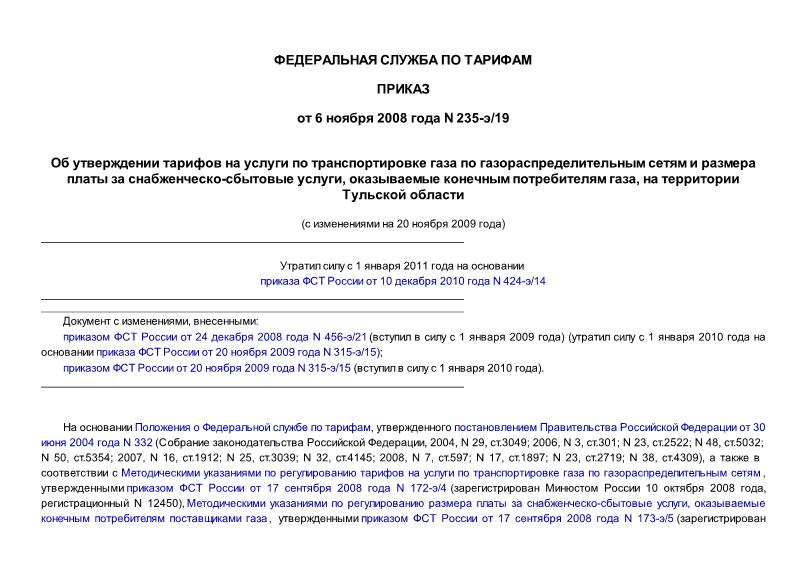 ФЕДЕРАЛЬНАЯ СЛУЖБА ПО ТАРИФАМ

ПРИКАЗ

от 6 ноября 2008 года N 235-э/19

Об утверждении тарифов на услуги по транспортировке газа по газораспределительным сетям и размера платы за снабженческо-сбытовые услуги, оказываемые конечным потребителям газа, на территории Тульской области

(с изменениями на 20 ноября 2009 года)

Утратил силу с 1 января 2011 года на основании приказа ФСТ России от 10 декабря 2010 года N 424-э/14

Документ с изменениями, внесенными:

приказом ФСТ России от 24 декабря 2008 года N 456-э/21 (вступил в силу с 1 января 2009 года) (утратил силу с 1 января 2010 года на основании приказа ФСТ России от 20 ноября 2009 года N 315-э/15);

приказом ФСТ России от 20 ноября 2009 года N 315-э/15 (вступил в силу с 1 января 2010 года).

На основании Положения о Федеральной службе по тарифам, утвержденного постановлением Правительства Российской Федерации от 30 июня 2004 года N 332 (Собрание законодательства Российской Федерации, 2004, N 29, ст.3049; 2006, N 3, ст.301; N 23, ст.2522; N 48, ст.5032; N 50, ст.5354; 2007, N 16, ст.1912; N 25, ст.3039; N 32, ст.4145; 2008, N 7, ст.597; N 17, ст.1897; N 23, ст.2719; N 38, ст.4309), а также в соответствии с Методическими указаниями по регулированию тарифов на услуги по транспортировке газа по газораспределительным сетям, утвержденными приказом ФСТ России от 17 сентября 2008 года N 172-э/4 (зарегистрирован Минюстом России 10 октября 2008 года, регистрационный N 12450), Методическими указаниями по регулированию размера платы за снабженческо-сбытовые услуги, оказываемые конечным потребителям поставщиками газа, утвержденными приказом ФСТ России от 17 сентября 2008 года N 173-э/5 (зарегистрирован